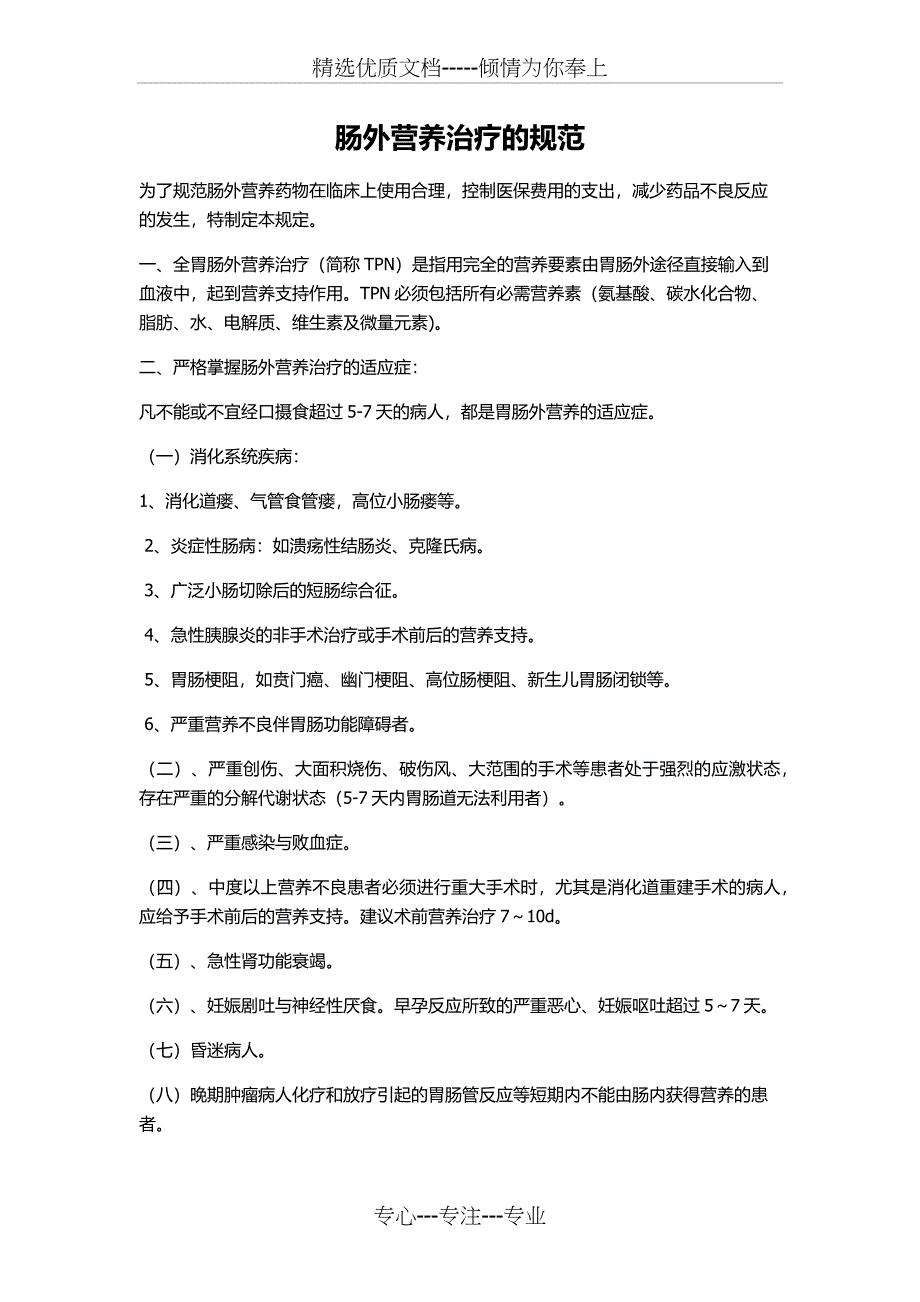 精选优质文档-----倾情为你奉上

肠外营养治疗的规范

为了规范肠外营养药物在临床上使用合理，控制医保费用的支出，减少药品不良反应的发生，特制定本规定。

一、全胃肠外营养治疗（简称 TPN）是指用完全的营养要素由胃肠外途径直接输入到血液中，起到营养支持作用。TPN 必须包括所有必需营养素（氨基酸、碳水化合物、脂肪、水、电解质、维生素及微量元素）。

二、严格掌握肠外营养治疗的适应症：

凡不能或不宜经口摄食超过 5-7 天的病人，都是胃肠外营养的适应症。

（一）消化系统疾病：

1、消化道瘘、气管食管瘘，高位小肠瘘等。

2、炎症性肠病：如溃疡性结肠炎、克隆氏病。

3、广泛小肠切除后的短肠综合征。

4、急性胰腺炎的非手术治疗或手术前后的营养支持。

5、胃肠梗阻，如贲门癌、幽门梗阻、高位肠梗阻、新生儿胃肠闭锁等。

6、严重营养不良伴胃肠功能障碍者。

（二）、严重创伤、大面积烧伤、破伤风、大范围的手术等患者处于强烈的应激状态，存在严重的分解代谢状态（5-7 天内胃肠道无法利用者）。

（三）、严重感染与败血症。

（四）、中度以上营养不良患者必须进行重大手术时，尤其是消化道重建手术的病人，应给予手术前后的营养支持。建议术前营养治疗 7～10d。

（五）、急性肾功能衰竭。

（六）、妊娠剧吐与神经性厌食。早孕反应所致的严重恶心、妊娠呕吐超过 5～7 天。

（七）昏迷病人。

（八）晚期肿瘤病人化疗和放疗引起的胃肠管反应等短期内不能由肠内获得营养的患者。

专心---专注---专业